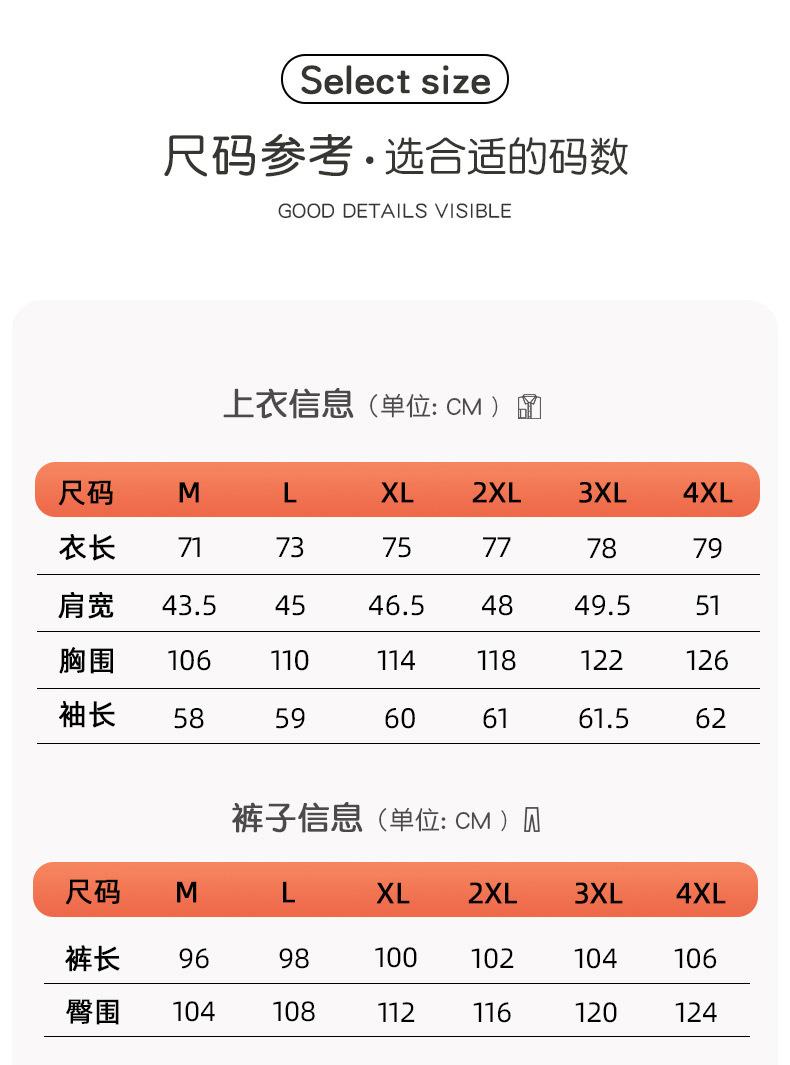 Select size

尺码参考·选合适的码数

GOOD DETAILS VISIBLE

上衣信息（单位: CM ）

| 尺码 | M | L | XL | 2XL | 3XL | 4XL |
|---|---|---|---|---|---|---|
| 衣长 | 71 | 73 | 75 | 77 | 78 | 79 |
| 肩宽 | 43.5 | 45 | 46.5 | 48 | 49.5 | 51 |
| 胸围 | 106 | 110 | 114 | 118 | 122 | 126 |
| 袖长 | 58 | 59 | 60 | 61 | 61.5 | 62 |

裤子信息（单位: CM ）

| 尺码 | M | L | XL | 2XL | 3XL | 4XL |
|---|---|---|---|---|---|---|
| 裤长 | 96 | 98 | 100 | 102 | 104 | 106 |
| 臀围 | 104 | 108 | 112 | 116 | 120 | 124 |